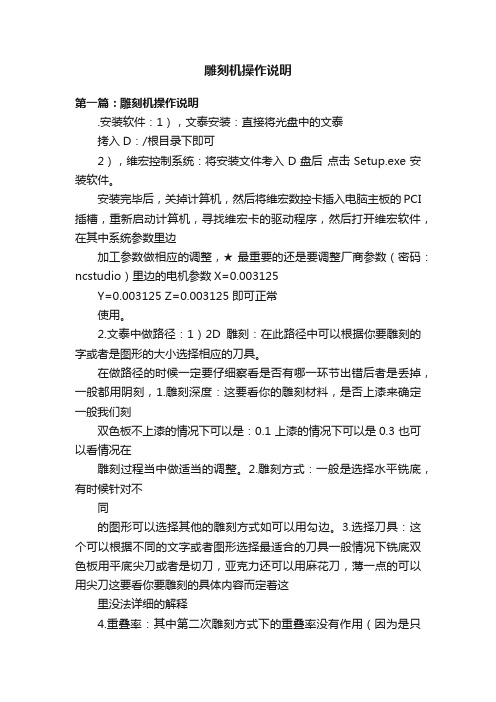 雕刻机操作说明

第一篇：雕刻机操作说明

.安装软件：1），文泰安装：直接将光盘中的文泰

拷入 D：/根目录下即可

2），维宏控制系统：将安装文件考入 D 盘后 点击 Setup.exe 安装软件。

安装完毕后，关掉计算机，然后将维宏数控卡插入电脑主板的 PCI 插槽，重新启动计算机，寻找维宏卡的驱动程序，然后打开维宏软件，在其中系统参数里边

加工参数做相应的调整，★ 最重要的还是要调整厂商参数（密码：ncstudio）里边的电机参数 X=0.003125

Y=0.003125 Z=0.003125 即可正常

使用。

2.文泰中做路径：1）2D 雕刻：在此路径中可以根据你要雕刻的字或者是图形的大小选择相应的刀具。

在做路径的时候一定要仔细察看是否有哪一环节出错后者是丢掉，一般都用阴刻，1.雕刻深度：这要看你的雕刻材料，是否上漆来确定一般我们刻

双色板不上漆的情况下可以是：0.1 上漆的情况下可以是 0.3 也可以看情况在

雕刻过程当中做适当的调整。2.雕刻方式：一般是选择水平铣底，有时候针对不

同

的图形可以选择其他的雕刻方式如可以用勾边。3.选择刀具：这个可以根据不同的文字或者图形选择最适合的刀具一般情况下铣底双色板用平底尖刀或者是切刀，亚克力还可以用麻花刀，薄一点的可以用尖刀这要看你要雕刻的具体内容而定着这

里没法详细的解释

4.重叠率：其中第二次雕刻方式下的重叠率没有作用（因为是只